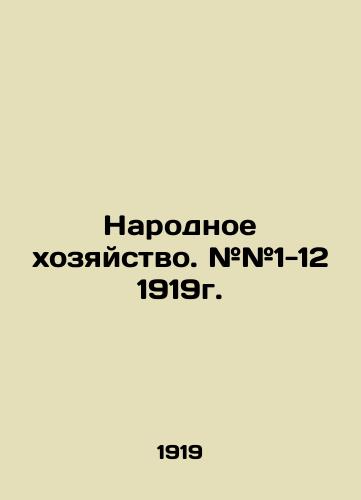 Народное хозяйство. №№1-12 1919г.

1919